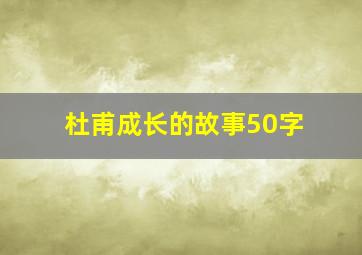 杜甫成长的故事50字